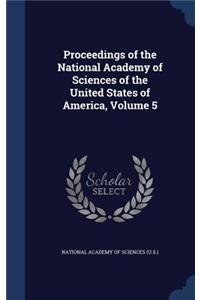 Proceedings of the National Academy of Sciences of the United States of America, Volume 5

Scholar
SELECT

NATIONAL ACADEMY OF SCIENCES (U.S.)